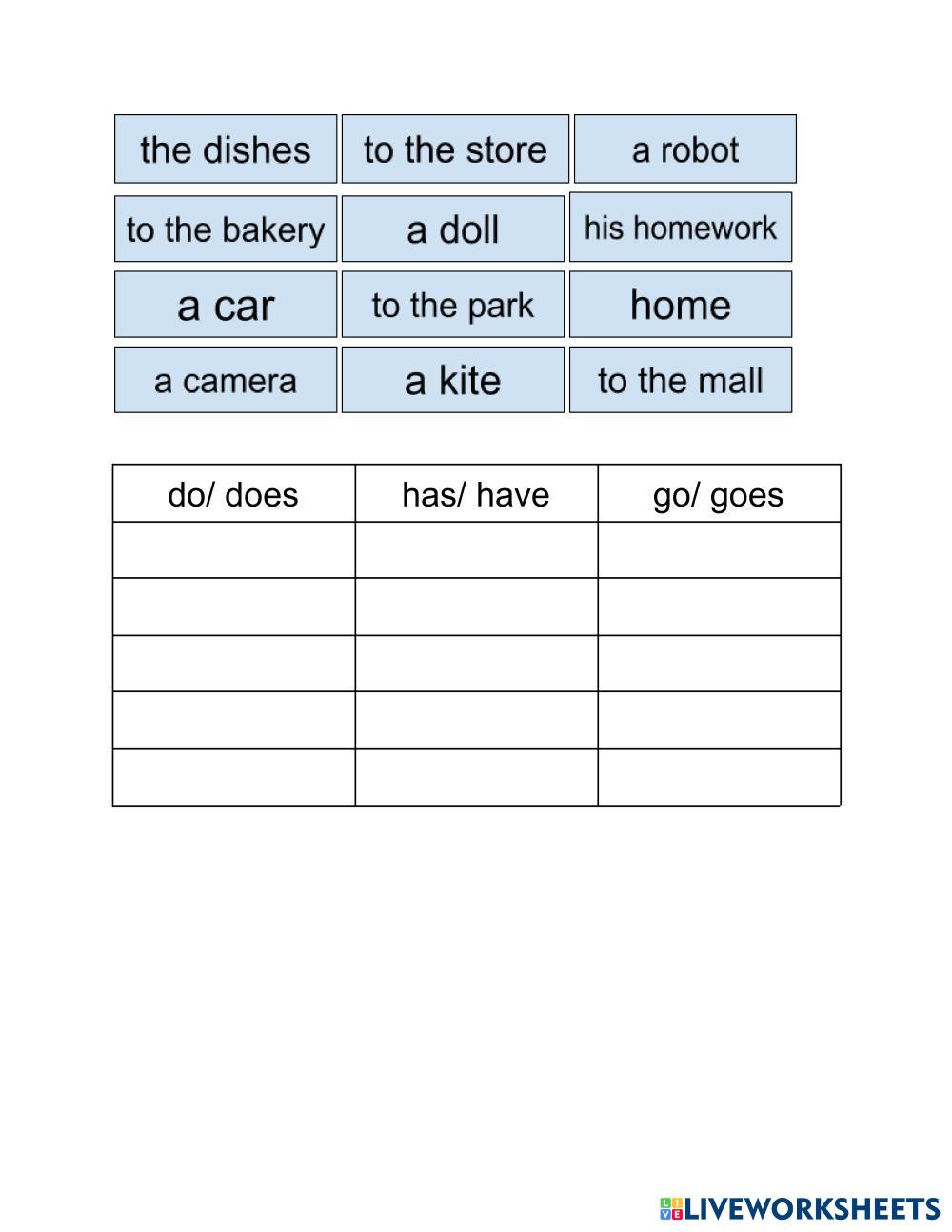 the dishes
to the store
a robot
to the bakery
a doll
his homework
a car
to the park
home
a camera
a kite
to the mall

| do/ does | has/ have | go/ goes |
|---|---|---|
| | | |
| | | |
| | | |
| | | |
| | | |

LIVEWORKSHEETS